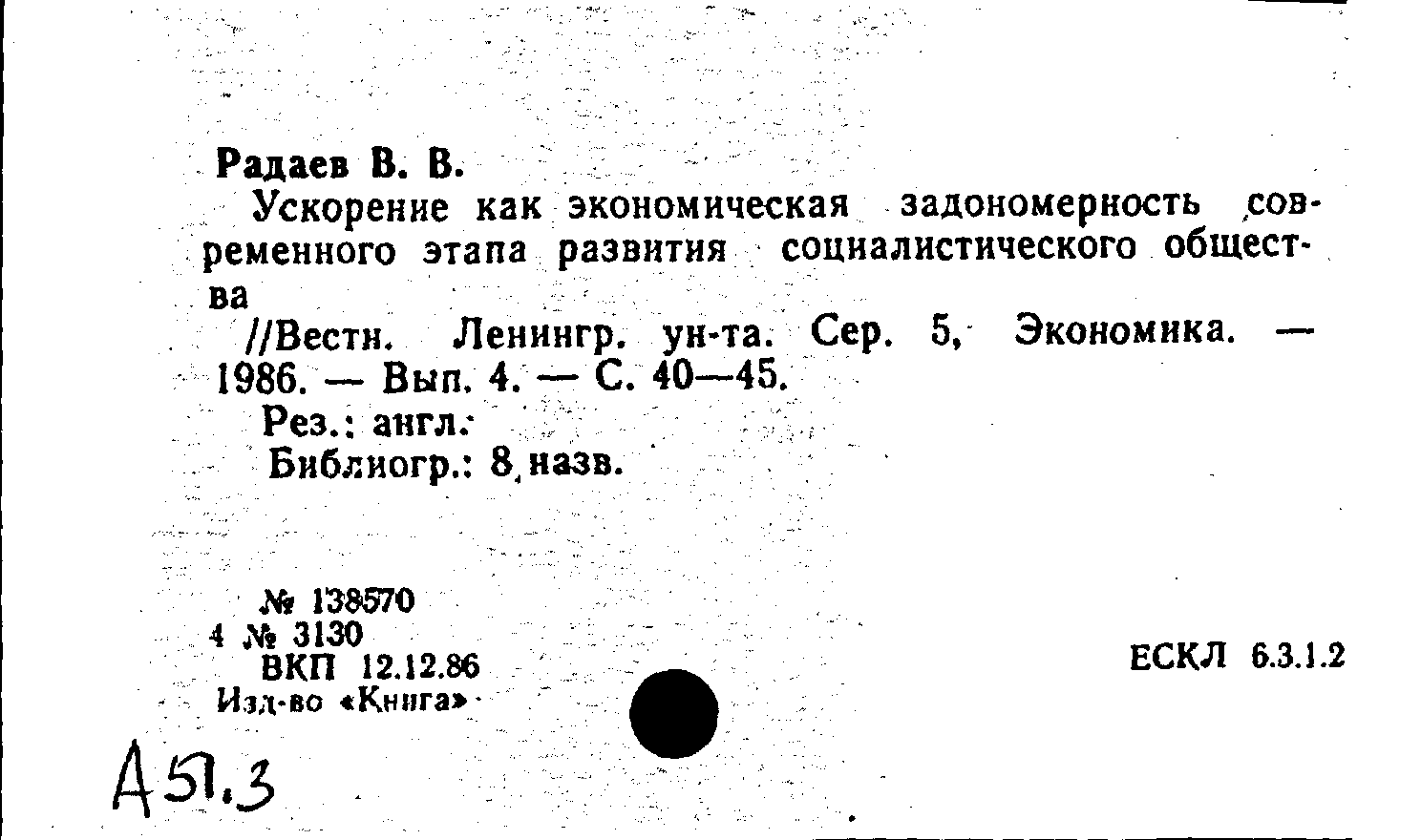 Радаев В. В.

Ускорение как экономическая задономерность современного этапа развития социалистического общества

//Вестн. Ленингр. ун-та. Сер. 5, Экономика. — 1986. — Вып. 4. — С. 40—45.

Рез.: англ.

Библиогр.: 8 назв.

№ 138570
4 № 3130
ВКП 12.12.86
Изд-во «Книга»

ЕСКЛ 6.3.1.2

А51.3